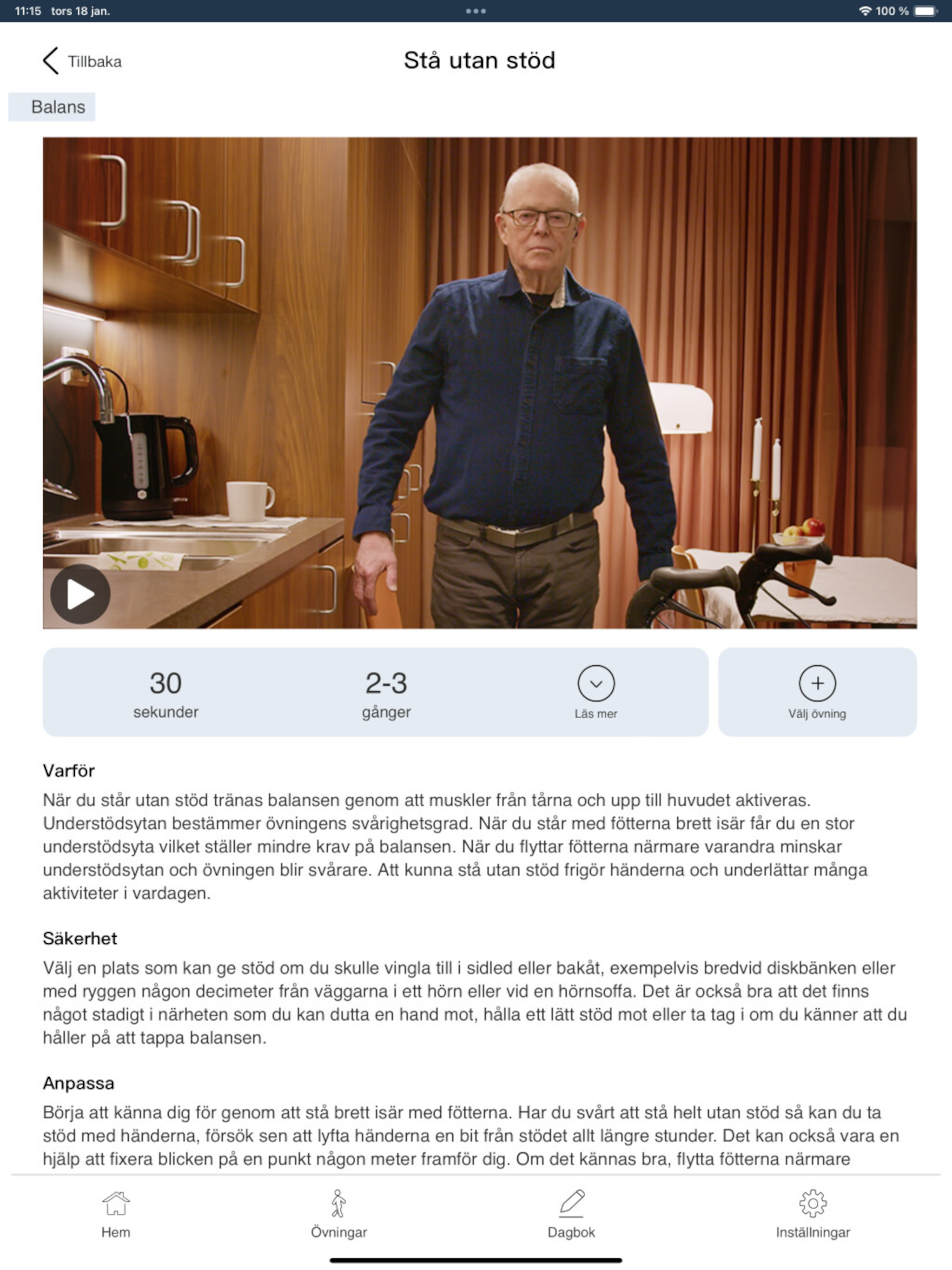 11:15 tors 18 jan.

100 %

Tillbaka

Stå utan stöd

Balans

30
sekunder

2-3
gånger

Läs mer

Välj övning

Varför
När du står utan stöd tränas balansen genom att muskler från tårna och upp till huvudet aktiveras. Understödsytan bestämmer övningens svårighetsgrad. När du står med fötterna brett isär får du en stor understödsyta vilket ställer mindre krav på balansen. När du flyttar fötterna närmare varandra minskar understödsytan och övningen blir svårare. Att kunna stå utan stöd frigör händerna och underlättar många aktiviteter i vardagen.

Säkerhet
Välj en plats som kan ge stöd om du skulle vingla till i sidled eller bakåt, exempelvis bredvid diskbänken eller med ryggen någon decimeter från väggarna i ett hörn eller vid en hörnsoffa. Det är också bra att det finns något stadigt i närheten som du kan dutta en hand mot, hålla ett lätt stöd mot eller ta tag i om du känner att du håller på att tappa balansen.

Anpassa
Börja att känna dig för genom att stå brett isär med fötterna. Har du svårt att stå helt utan stöd så kan du ta stöd med händerna, försök sen att lyfta händerna en bit från stödet allt längre stunder. Det kan också vara en hjälp att fixera blicken på en punkt någon meter framför dig. Om det kännas bra, flytta fötterna närmare

Hem

Övningar

Dagbok

Inställningar